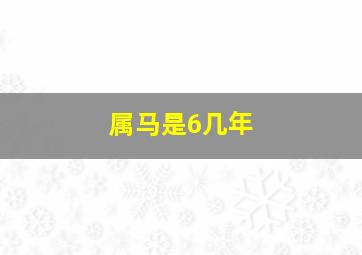 属马是6几年